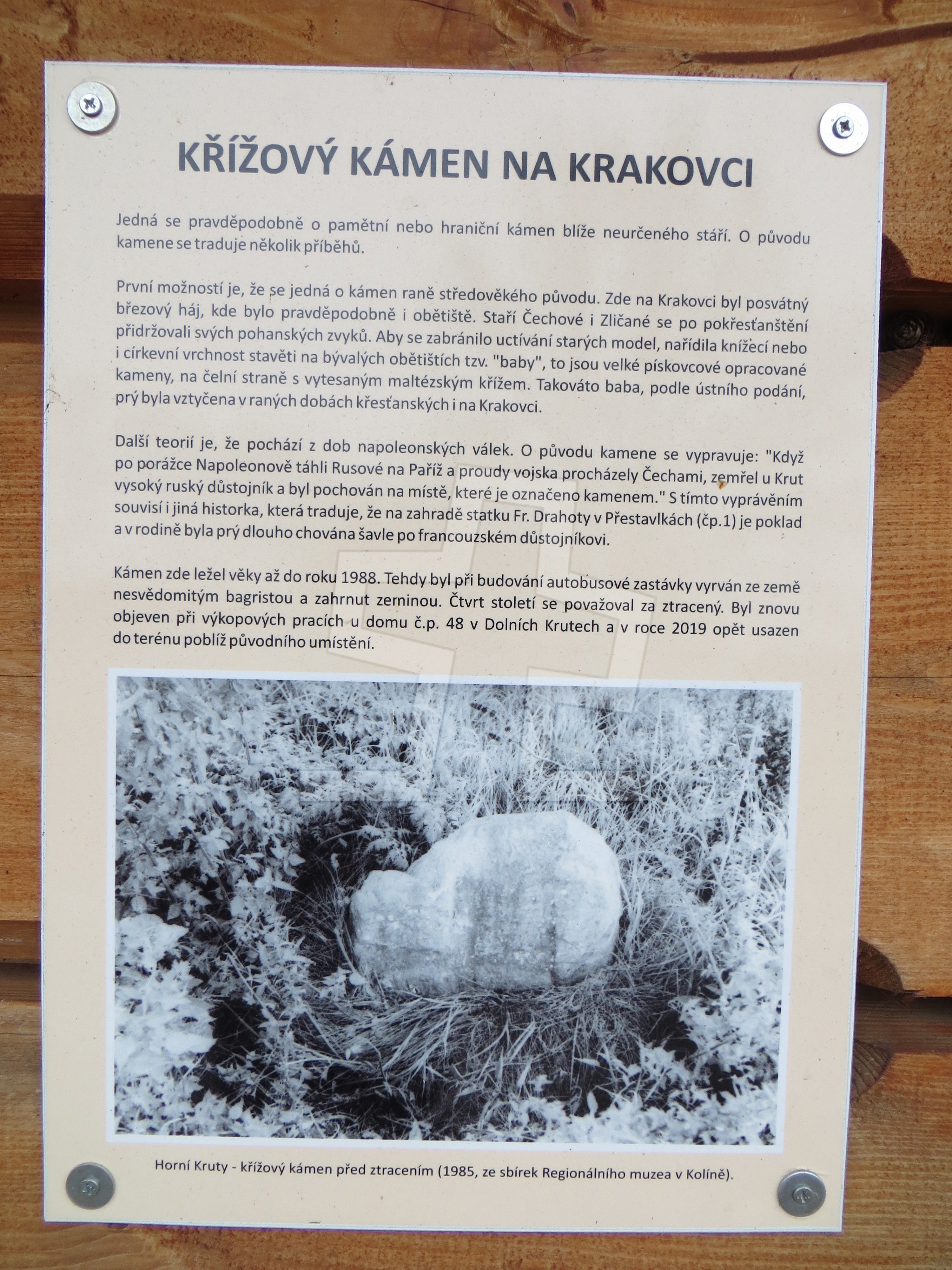 KŘÍŽOVÝ KÁMEN NA KRAKOVCI

Jedná se pravděpodobně o pamětní nebo hraniční kámen blíže neurčeného stáří. O původu kamene se traduje několik příběhů.

První možností je, že se jedná o kámen raně středověkého původu. Zde na Krakovci byl posvátný březový háj, kde bylo pravděpodobně i obětiště. Staří Čechové i Zličané se po pokřesťanštění přidržovali svých pohanských zvyků. Aby se zabránilo uctívání starých model, nařídila knížecí nebo i církevní vrchnost stavěti na bývalých obětištích tzv. "baby", to jsou velké pískovcové opracované kameny, na čelní straně s vytesaným maltézským křížem. Takováto baba, podle ústního podání, prý byla vztyčena v raných dobách křesťanských i na Krakovci.

Další teorií je, že pochází z dob napoleonských válek. O původu kamene se vypravuje: "Když po porážce Napoleonově táhli Rusové na Paříž a proudy vojska procházely Čechami, zemřel u Krut vysoký ruský důstojník a byl pochován na místě, které je označeno kamenem." S tímto vyprávěním souvisí i jiná historka, která traduje, že na zahradě statku Fr. Drahoty v Přestavlkách (čp.1) je poklad a v rodině byla prý dlouho chována šavle po francouzském důstojníkovi.

Kámen zde ležel věky až do roku 1988. Tehdy byl při budování autobusové zastávky vyrván ze země nesvědomitým bagristou a zahrnut zeminou. Čtvrt století se považoval za ztracený. Byl znovu objeven při výkopových pracích u domu č.p. 48 v Dolních Krutech a v roce 2019 opět usazen do terénu poblíž původního umístění.

Horní Kruty - křížový kámen před ztracením (1985, ze sbírek Regionálního muzea v Kolíně).